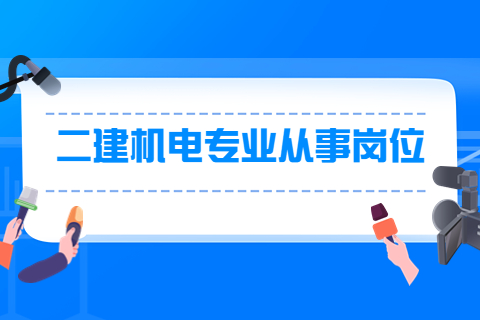 二建机电专业从事岗位